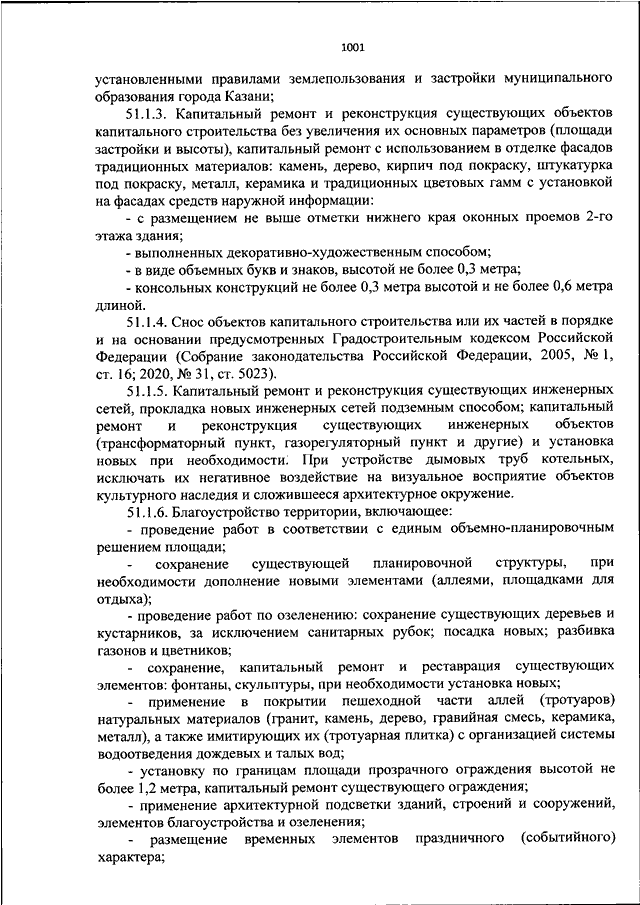 1001

установленными правилами землепользования и застройки муниципального образования города Казани;

51.1.3. Капитальный ремонт и реконструкция существующих объектов капитального строительства без увеличения их основных параметров (площади застройки и высоты), капитальный ремонт с использованием в отделке фасадов традиционных материалов: камень, дерево, кирпич под покраску, штукатурка под покраску, металл, керамика и традиционных цветовых гамм с установкой на фасадах средств наружной информации:

- с размещением не выше отметки нижнего края оконных проемов 2-го этажа здания;

- выполненных декоративно-художественным способом;

- в виде объемных букв и знаков, высотой не более 0,3 метра;

- консольных конструкций не более 0,3 метра высотой и не более 0,6 метра длиной.

51.1.4. Снос объектов капитального строительства или их частей в порядке и на основании предусмотренных Градостроительным кодексом Российской Федерации (Собрание законодательства Российской Федерации, 2005, № 1, ст. 16; 2020, № 31, ст. 5023).

51.1.5. Капитальный ремонт и реконструкция существующих инженерных сетей, прокладка новых инженерных сетей подземным способом; капитальный ремонт и реконструкция существующих инженерных объектов (трансформаторный пункт, газорегуляторный пункт и другие) и установка новых при необходимости. При устройстве дымовых труб котельных, исключать их негативное воздействие на визуальное восприятие объектов культурного наследия и сложившееся архитектурное окружение.

51.1.6. Благоустройство территории, включающее:

- проведение работ в соответствии с единым объемно-планировочным решением площади;

- сохранение существующей планировочной структуры, при необходимости дополнение новыми элементами (аллеями, площадками для отдыха);

- проведение работ по озеленению: сохранение существующих деревьев и кустарников, за исключением санитарных рубок; посадка новых; разбивка газонов и цветников;

- сохранение, капитальный ремонт и реставрация существующих элементов: фонтаны, скульптуры, при необходимости установка новых;

- применение в покрытии пешеходной части аллей (тротуаров) натуральных материалов (гранит, камень, дерево, гравийная смесь, керамика, металл), а также имитирующих их (тротуарная плитка) с организацией системы водоотведения дождевых и талых вод;

- установку по границам площади прозрачного ограждения высотой не более 1,2 метра, капитальный ремонт существующего ограждения;

- применение архитектурной подсветки зданий, строений и сооружений, элементов благоустройства и озеленения;

- размещение временных элементов праздничного (событийного) характера;